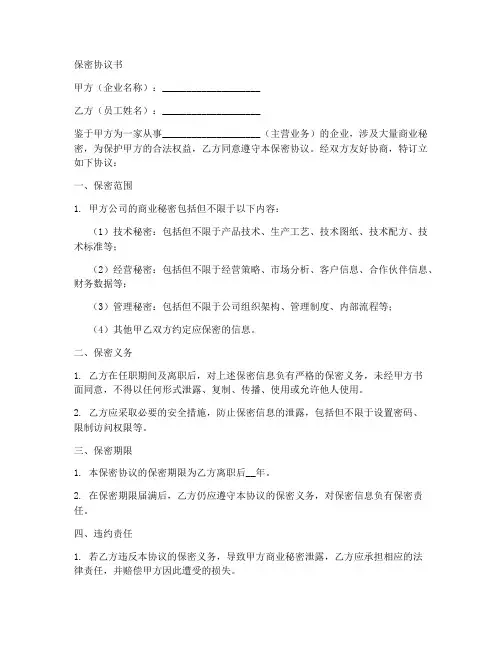 保密协议书

甲方（企业名称）：____________________

乙方（员工姓名）：____________________

鉴于甲方为一家从事____________________（主营业务）的企业，涉及大量商业秘密，为保护甲方的合法权益，乙方同意遵守本保密协议。经双方友好协商，特订立如下协议：

一、保密范围

1. 甲方公司的商业秘密包括但不限于以下内容：

（1）技术秘密：包括但不限于产品技术、生产工艺、技术图纸、技术配方、技术标准等；

（2）经营秘密：包括但不限于经营策略、市场分析、客户信息、合作伙伴信息、财务数据等；

（3）管理秘密：包括但不限于公司组织架构、管理制度、内部流程等；

（4）其他甲乙双方约定应保密的信息。

二、保密义务

1. 乙方在任职期间及离职后，对上述保密信息负有严格的保密义务，未经甲方书面同意，不得以任何形式泄露、复制、传播、使用或允许他人使用。

2. 乙方应采取必要的安全措施，防止保密信息的泄露，包括但不限于设置密码、限制访问权限等。

三、保密期限

1. 本保密协议的保密期限为乙方离职后__年。

2. 在保密期限届满后，乙方仍应遵守本协议的保密义务，对保密信息负有保密责任。

四、违约责任

1. 若乙方违反本协议的保密义务，导致甲方商业秘密泄露，乙方应承担相应的法律责任，并赔偿甲方因此遭受的损失。